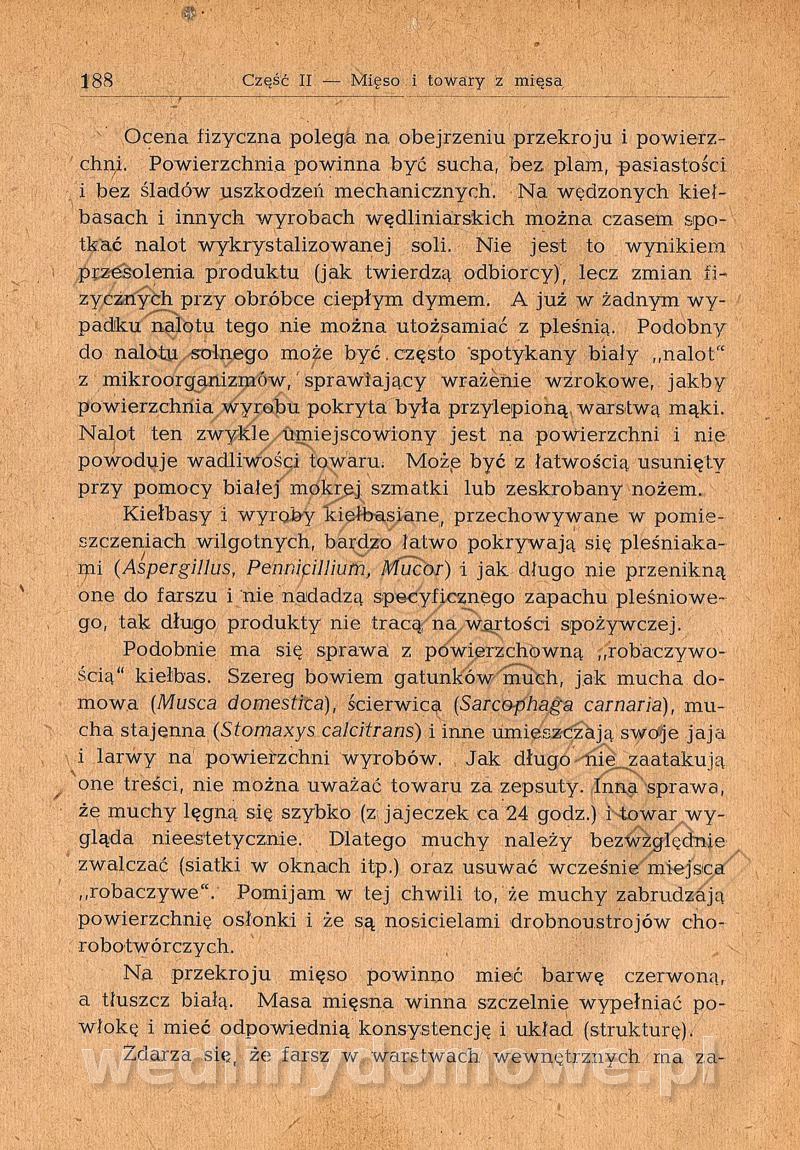 188 Część II — Mięso i towary z mięsa

Ocena fizyczna polega na obejrzeniu przekroju i powierzchni. Powierzchnia powinna być sucha, bez plam, pasiastości i bez śladów uszkodzeń mechanicznych. Na wędzonych kiełbasach i innych wyrobach wędliniarskich można czasem spotkać nalot wykrystalizowanej soli. Nie jest to wynikiem przesolenia produktu (jak twierdzą odbiorcy), lecz zmian fizycznych przy obróbce ciepłym dymem. A już w żadnym wypadku nalotu tego nie można utożsamiać z pleśnią. Podobny do nalotu solnego może być często spotykany biały „nalot“ z mikroorganizmów, sprawiający wrażenie wzrokowe, jakby powierzchnia wyrobu pokryta była przylepioną warstwą mąki. Nalot ten zwykle umiejscowiony jest na powierzchni i nie powoduje wadliwości towaru. Może być z łatwością usunięty przy pomocy białej mokrej szmatki lub zeskrobany nożem.

Kiełbasy i wyroby kiełbasiane, przechowywane w pomieszczeniach wilgotnych, bardzo łatwo pokrywają się pleśniakami (Aspergillus, Pennicillium, Mucor) i jak długo nie przenikną one do farszu i nie nadadzą specyficznego zapachu pleśniowego, tak długo produkty nie tracą na wartości spożywczej.

Podobnie ma się sprawa z powierzchowną „robaczywością“ kiełbas. Szereg bowiem gatunków much, jak mucha domowa (Musca domestica), ścierwica (Sarcophaga carnaria), mucha stajenna (Stomaxys calcitrans) i inne umieszczają swoje jaja i larwy na powierzchni wyrobów. Jak długo nie zaatakują one treści, nie można uważać towaru za zepsuty. Inna sprawa, że muchy lęgną się szybko (z jajeczek ca 24 godz.) i towar wygląda nieestetycznie. Dlatego muchy należy bezwzględnie zwalczać (siatki w oknach itp.) oraz usuwać wcześnie miejsca „robaczywe“. Pomijam w tej chwili to, że muchy zabrudzają powierzchnię osłonki i że są nosicielami drobnoustrojów chorobotwórczych.

Na przekroju mięso powinno mieć barwę czerwoną, a tłuszcz białą. Masa mięsna winna szczelnie wypełniać powłokę i mieć odpowiednią konsystencję i układ (strukturę).

Zdarza się, że farsz w warstwach wewnętrznych ma za-

wedlinydomowe.pl